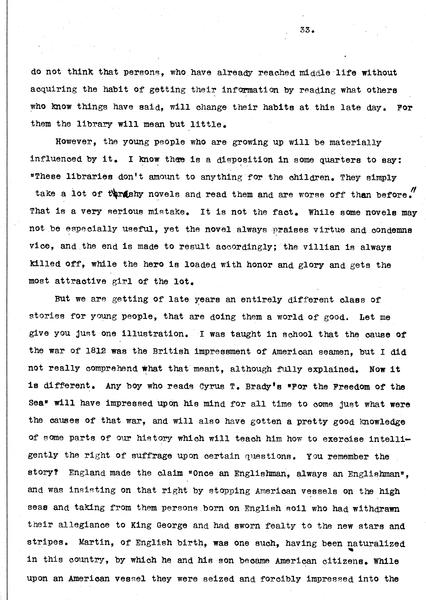 33.

do not think that persons, who have already reached middle life without acquiring the habit of getting their information by reading what others who know things have said, will change their habits at this late day. For them the library will mean but little.

However, the young people who are growing up will be materially influenced by it. I know there is a disposition in some quarters to say: "These libraries don't amount to anything for the children. They simply take a lot of trashy novels and read them and are worse off than before." That is a very serious mistake. It is not the fact. While some novels may not be especially useful, yet the novel always praises virtue and condemns vice, and the end is made to result accordingly; the villian is always killed off, while the hero is loaded with honor and glory and gets the most attractive girl of the lot.

But we are getting of late years an entirely different class of stories for young people, that are doing them a world of good. Let me give you just one illustration. I was taught in school that the cause of the war of 1812 was the British impressment of American seamen, but I did not really comprehend what that meant, although fully explained. Now it is different. Any boy who reads Cyrus T. Brady's "For the Freedom of the Sea" will have impressed upon his mind for all time to come just what were the causes of that war, and will also have gotten a pretty good knowledge of some parts of our history which will teach him how to exercise intelligently the right of suffrage upon certain questions. You remember the story? England made the claim "Once an Englishman, always an Englishman", and was insisting on that right by stopping American vessels on the high seas and taking from them persons born on English soil who had withdrawn their allegiance to King George and had sworn fealty to the new stars and stripes. Martin, of English birth, was one such, having been naturalized in this country, by which he and his son became American citizens. While upon an American vessel they were seized and forcibly impressed into the